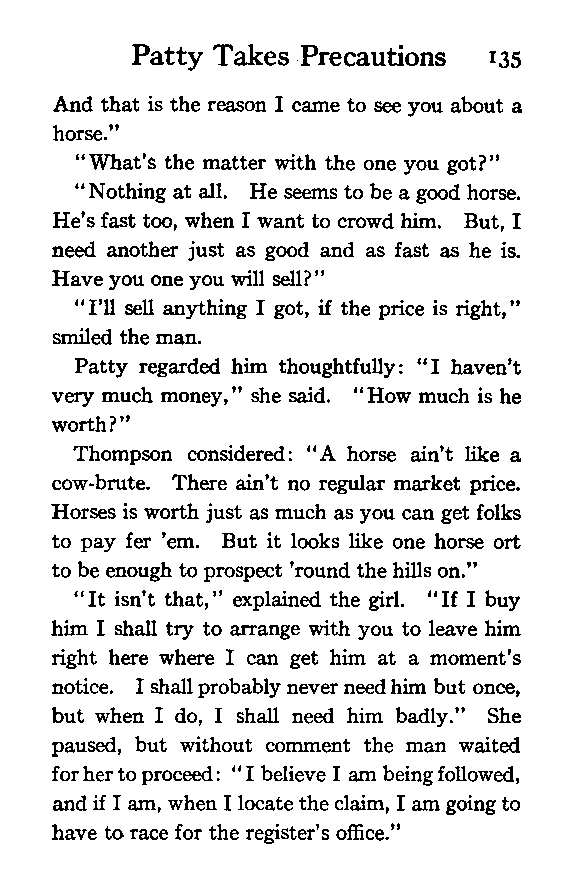 Patty Takes Precautions 135

And that is the reason I came to see you about a horse."

"What's the matter with the one you got?"

"Nothing at all. He seems to be a good horse. He's fast too, when I want to crowd him. But, I need another just as good and as fast as he is. Have you one you will sell?"

"I'll sell anything I got, if the price is right," smiled the man.

Patty regarded him thoughtfully: "I haven't very much money," she said. "How much is he worth?"

Thompson considered: "A horse ain't like a cow-brute. There ain't no regular market price. Horses is worth just as much as you can get folks to pay fer 'em. But it looks like one horse ort to be enough to prospect 'round the hills on."

"It isn't that," explained the girl. "If I buy him I shall try to arrange with you to leave him right here where I can get him at a moment's notice. I shall probably never need him but once, but when I do, I shall need him badly." She paused, but without comment the man waited for her to proceed: "I believe I am being followed, and if I am, when I locate the claim, I am going to have to race for the register's office."